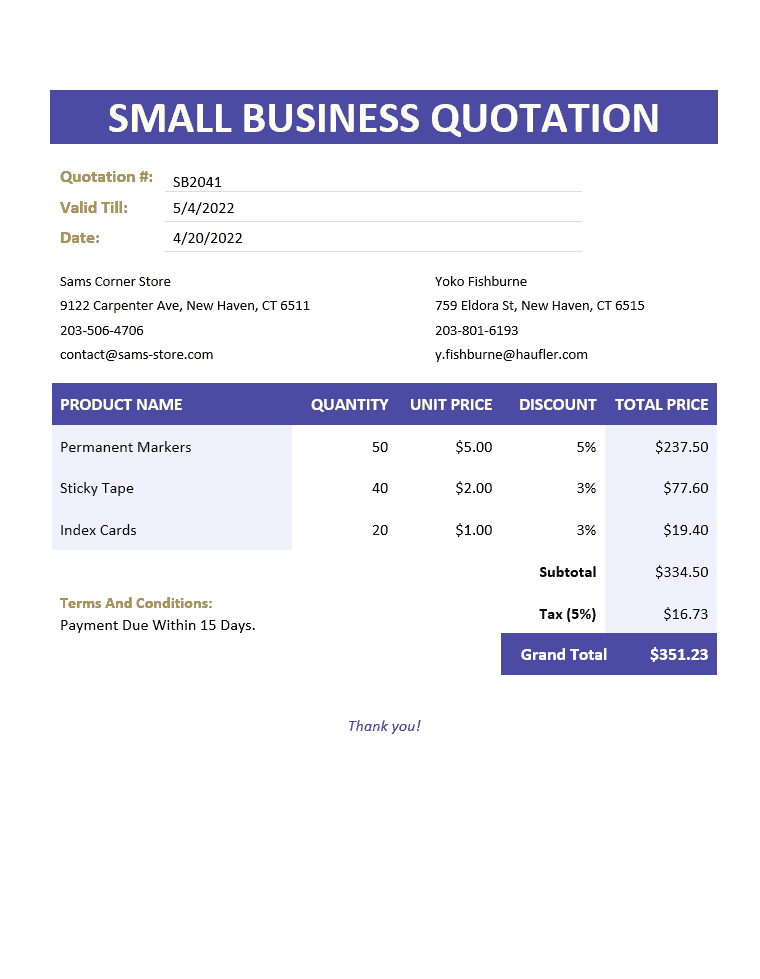 SMALL BUSINESS QUOTATION

Quotation #: SB2041
Valid Till: 5/4/2022
Date: 4/20/2022

Sams Corner Store
9122 Carpenter Ave, New Haven, CT 6511
203-506-4706
contact@sams-store.com

Yoko Fishburne
759 Eldora St, New Haven, CT 6515
203-801-6193
y.fishburne@haufler.com

| PRODUCT NAME | QUANTITY | UNIT PRICE | DISCOUNT | TOTAL PRICE |
|---|---|---|---|---|
| Permanent Markers | 50 | $5.00 | 5% | $237.50 |
| Sticky Tape | 40 | $2.00 | 3% | $77.60 |
| Index Cards | 20 | $1.00 | 3% | $19.40 |
| | | | Subtotal | $334.50 |
| | | | Tax (5%) | $16.73 |
| | | | Grand Total | $351.23 |

Terms And Conditions:
Payment Due Within 15 Days.

Thank you!